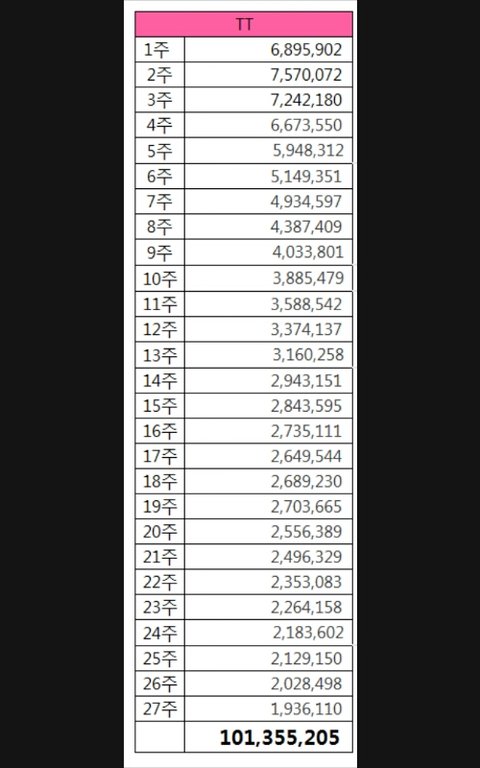 | TT | |
|---|---|
| 1주 | 6,895,902 |
| 2주 | 7,570,072 |
| 3주 | 7,242,180 |
| 4주 | 6,673,550 |
| 5주 | 5,948,312 |
| 6주 | 5,149,351 |
| 7주 | 4,934,597 |
| 8주 | 4,387,409 |
| 9주 | 4,033,801 |
| 10주 | 3,885,479 |
| 11주 | 3,588,542 |
| 12주 | 3,374,137 |
| 13주 | 3,160,258 |
| 14주 | 2,943,151 |
| 15주 | 2,843,595 |
| 16주 | 2,735,111 |
| 17주 | 2,649,544 |
| 18주 | 2,689,230 |
| 19주 | 2,703,665 |
| 20주 | 2,556,389 |
| 21주 | 2,496,329 |
| 22주 | 2,353,083 |
| 23주 | 2,264,158 |
| 24주 | 2,183,602 |
| 25주 | 2,129,150 |
| 26주 | 2,028,498 |
| 27주 | 1,936,110 |
| | 101,355,205 |